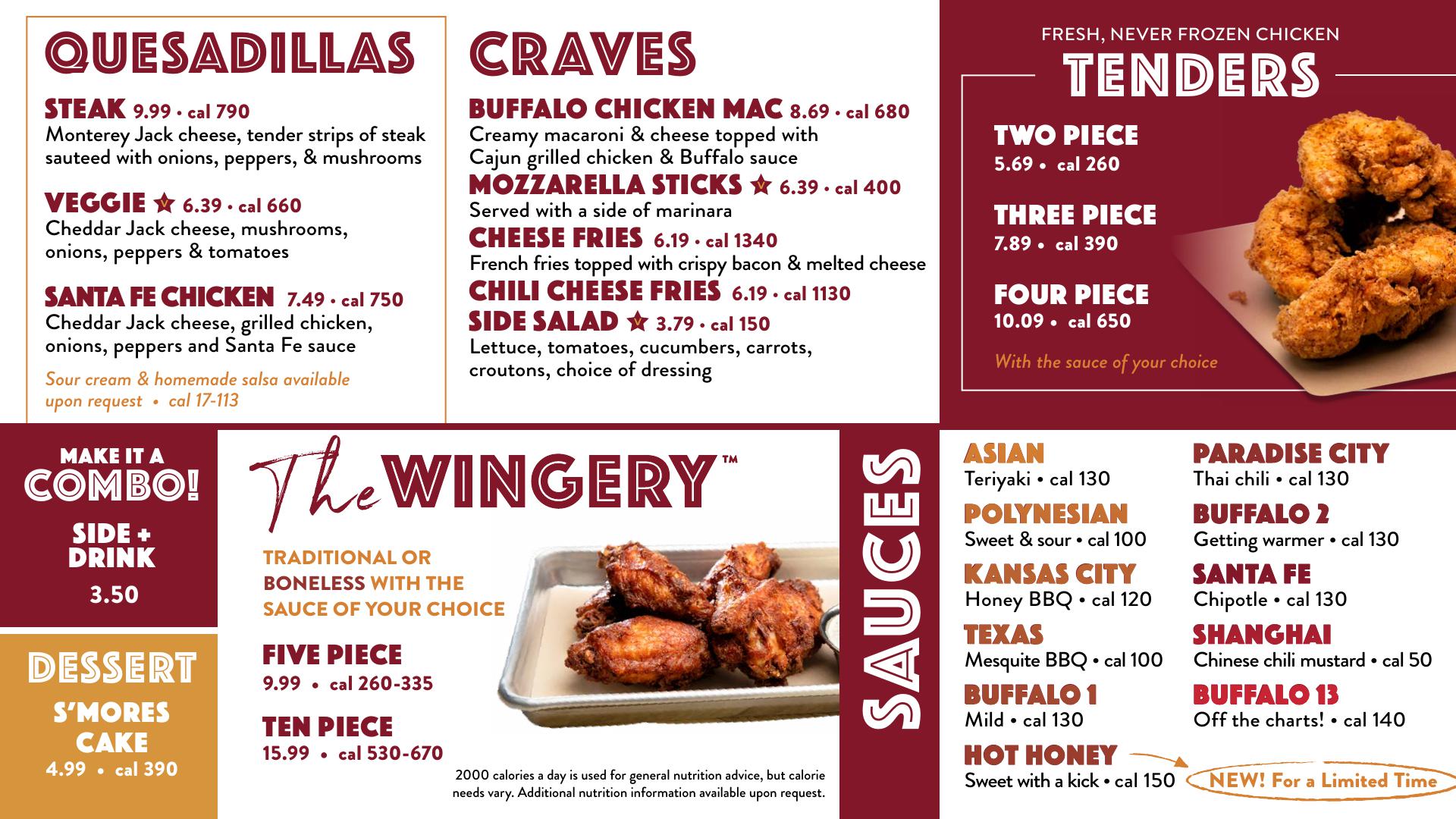 QUESADILLAS

STEAK 9.99 • cal 790
Monterey Jack cheese, tender strips of steak sauteed with onions, peppers, & mushrooms

VEGGIE V 6.39 • cal 660
Cheddar Jack cheese, mushrooms, onions, peppers & tomatoes

SANTA FE CHICKEN 7.49 • cal 750
Cheddar Jack cheese, grilled chicken, onions, peppers and Santa Fe sauce

Sour cream & homemade salsa available upon request • cal 17-113

CRAVES

BUFFALO CHICKEN MAC 8.69 • cal 680
Creamy macaroni & cheese topped with Cajun grilled chicken & Buffalo sauce

MOZZARELLA STICKS V 6.39 • cal 400
Served with a side of marinara

CHEESE FRIES 6.19 • cal 1340
French fries topped with crispy bacon & melted cheese

CHILI CHEESE FRIES 6.19 • cal 1130

SIDE SALAD V 3.79 • cal 150
Lettuce, tomatoes, cucumbers, carrots, croutons, choice of dressing

FRESH, NEVER FROZEN CHICKEN
TENDERS

TWO PIECE
5.69 • cal 260

THREE PIECE
7.89 • cal 390

FOUR PIECE
10.09 • cal 650

With the sauce of your choice

MAKE IT A
COMBO!
SIDE + DRINK
3.50

DESSERT
S'MORES CAKE
4.99 • cal 390

The WINGERY™

TRADITIONAL OR BONELESS WITH THE SAUCE OF YOUR CHOICE

FIVE PIECE
9.99 • cal 260-335

TEN PIECE
15.99 • cal 530-670

2000 calories a day is used for general nutrition advice, but calorie needs vary. Additional nutrition information available upon request.

SAUCES

ASIAN
Teriyaki • cal 130

POLYNESIAN
Sweet & sour • cal 100

KANSAS CITY
Honey BBQ • cal 120

TEXAS
Mesquite BBQ • cal 100

BUFFALO 1
Mild • cal 130

HOT HONEY
Sweet with a kick • cal 150

PARADISE CITY
Thai chili • cal 130

BUFFALO 2
Getting warmer • cal 130

SANTA FE
Chipotle • cal 130

SHANGHAI
Chinese chili mustard • cal 50

BUFFALO 13
Off the charts! • cal 140

NEW! For a Limited Time